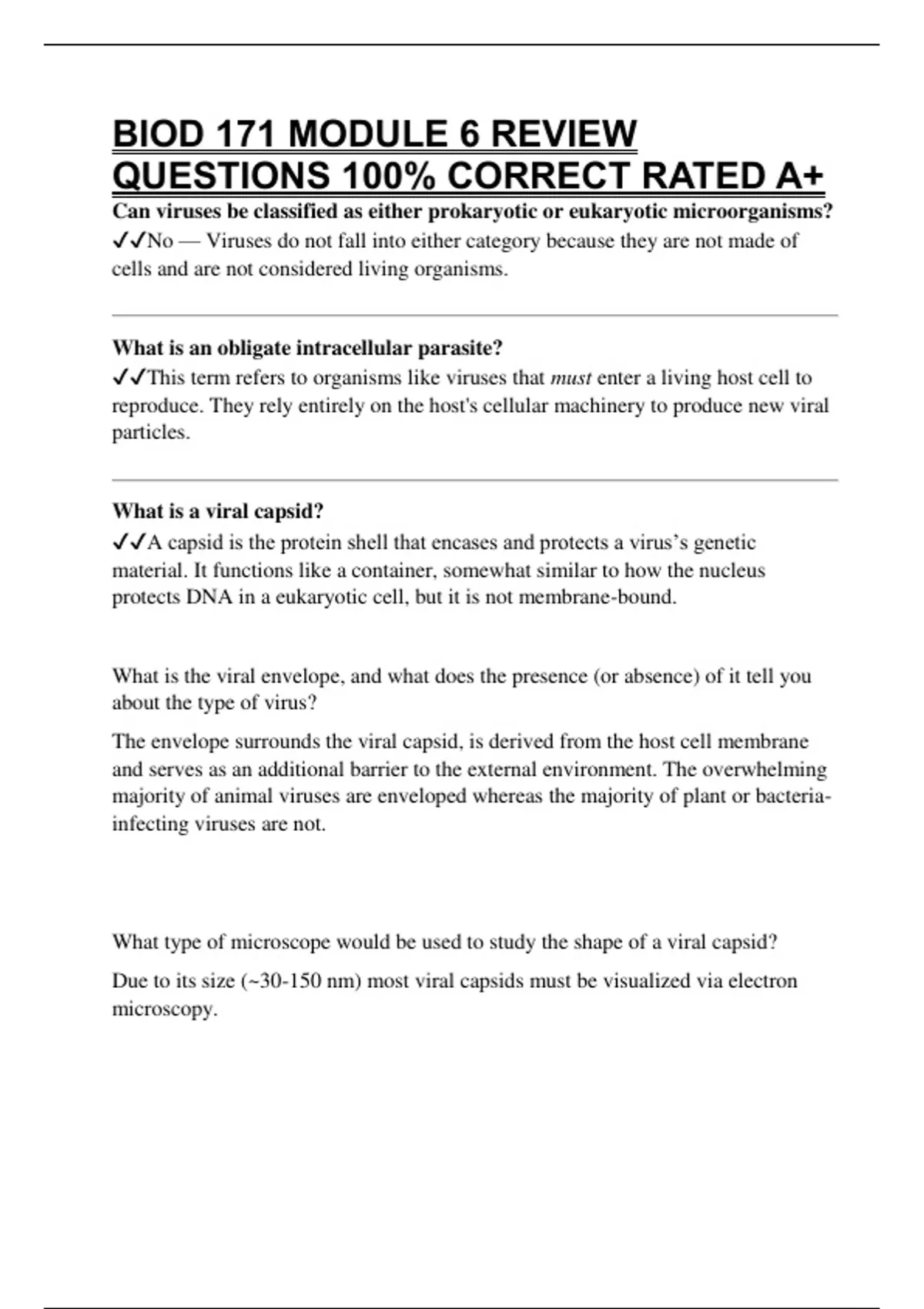 BIOD 171 MODULE 6 REVIEW QUESTIONS 100% CORRECT RATED A+

Can viruses be classified as either prokaryotic or eukaryotic microorganisms?
✓✓No — Viruses do not fall into either category because they are not made of cells and are not considered living organisms.

What is an obligate intracellular parasite?
✓✓This term refers to organisms like viruses that must enter a living host cell to reproduce. They rely entirely on the host's cellular machinery to produce new viral particles.

What is a viral capsid?
✓✓A capsid is the protein shell that encases and protects a virus's genetic material. It functions like a container, somewhat similar to how the nucleus protects DNA in a eukaryotic cell, but it is not membrane-bound.

What is the viral envelope, and what does the presence (or absence) of it tell you about the type of virus?

The envelope surrounds the viral capsid, is derived from the host cell membrane and serves as an additional barrier to the external environment. The overwhelming majority of animal viruses are enveloped whereas the majority of plant or bacteria-infecting viruses are not.

What type of microscope would be used to study the shape of a viral capsid?

Due to its size (~30-150 nm) most viral capsids must be visualized via electron microscopy.